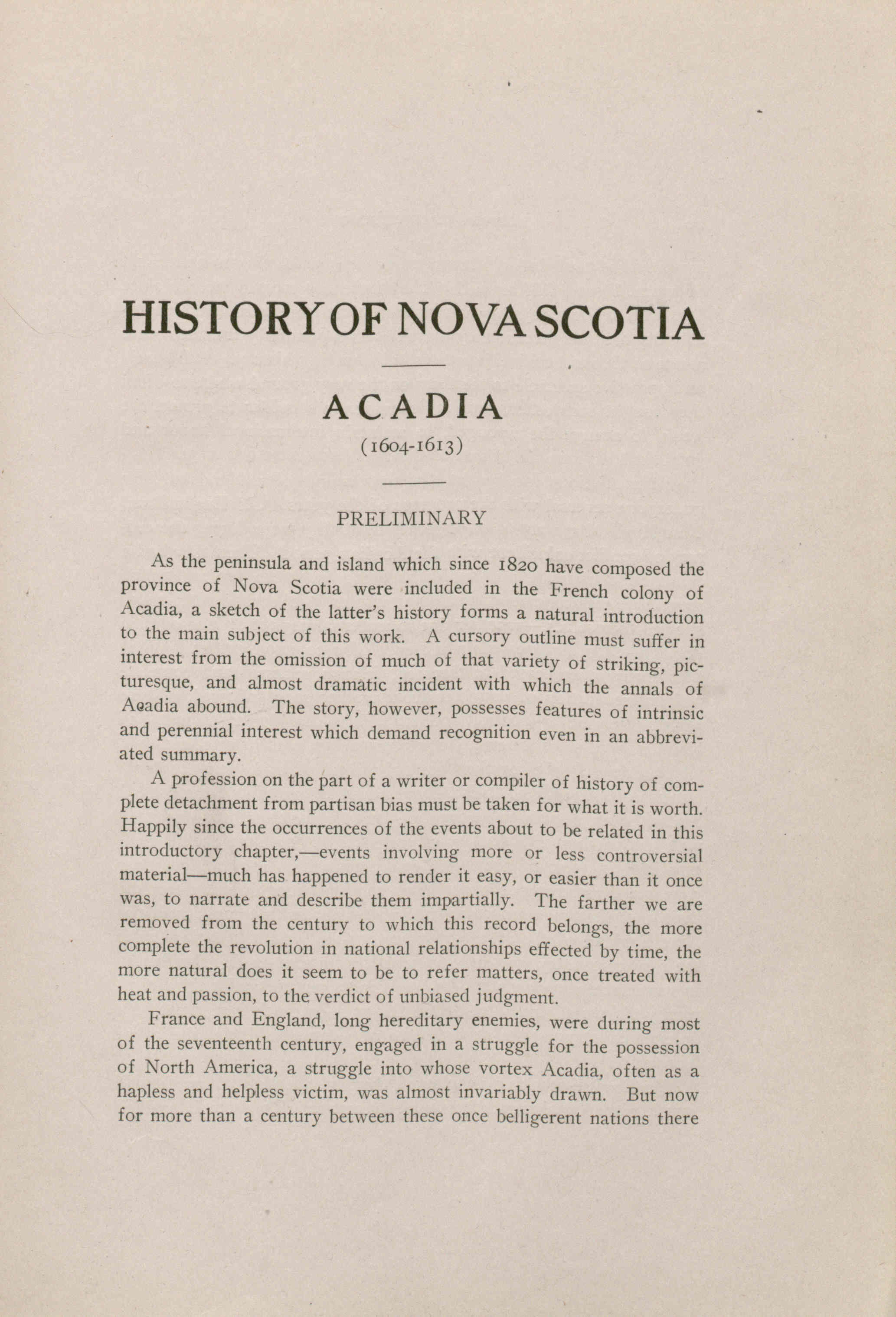 HISTORY OF NOVA SCOTIA

ACADIA

(1604-1613)

PRELIMINARY

As the peninsula and island which since 1820 have composed the province of Nova Scotia were included in the French colony of Acadia, a sketch of the latter's history forms a natural introduction to the main subject of this work. A cursory outline must suffer in interest from the omission of much of that variety of striking, picturesque, and almost dramatic incident with which the annals of Acadia abound. The story, however, possesses features of intrinsic and perennial interest which demand recognition even in an abbreviated summary.

A profession on the part of a writer or compiler of history of complete detachment from partisan bias must be taken for what it is worth. Happily since the occurrences of the events about to be related in this introductory chapter,—events involving more or less controversial material—much has happened to render it easy, or easier than it once was, to narrate and describe them impartially. The farther we are removed from the century to which this record belongs, the more complete the revolution in national relationships effected by time, the more natural does it seem to be to refer matters, once treated with heat and passion, to the verdict of unbiased judgment.

France and England, long hereditary enemies, were during most of the seventeenth century, engaged in a struggle for the possession of North America, a struggle into whose vortex Acadia, often as a hapless and helpless victim, was almost invariably drawn. But now for more than a century between these once belligerent nations there